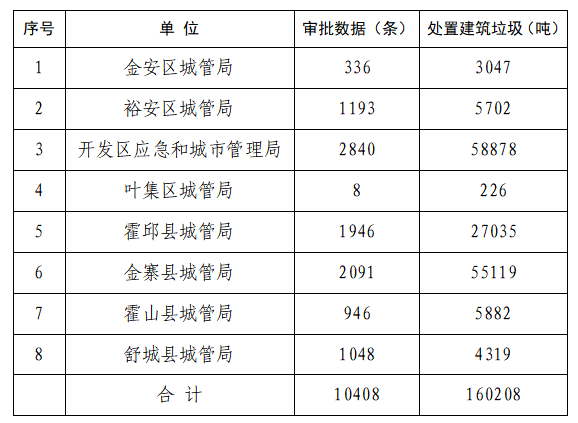 | 序号 | 单 位 | 审批数据（条） | 处置建筑垃圾（吨） |
|---|---|---|---|
| 1 | 金安区城管局 | 336 | 3047 |
| 2 | 裕安区城管局 | 1193 | 5702 |
| 3 | 开发区应急和城市管理局 | 2840 | 58878 |
| 4 | 叶集区城管局 | 8 | 226 |
| 5 | 霍邱县城管局 | 1946 | 27035 |
| 6 | 金寨县城管局 | 2091 | 55119 |
| 7 | 霍山县城管局 | 946 | 5882 |
| 8 | 舒城县城管局 | 1048 | 4319 |
|  | 合 计 | 10408 | 160208 |